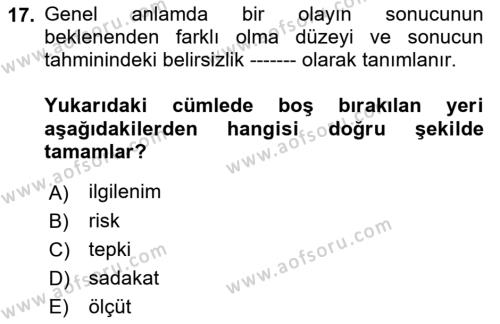 17. Genel anlamda bir olayın sonucunun beklenenden farklı olma düzeyi ve sonucun tahminindeki belirsizlik ------- olarak tanımlanır.

Yukarıdaki cümlede boş bırakılan yeri aşağıdakilerden hangisi doğru şekilde tamamlar?

A) ilgilenim
B) risk
C) tepki
D) sadakat
E) ölçüt

www.aofsoru.com